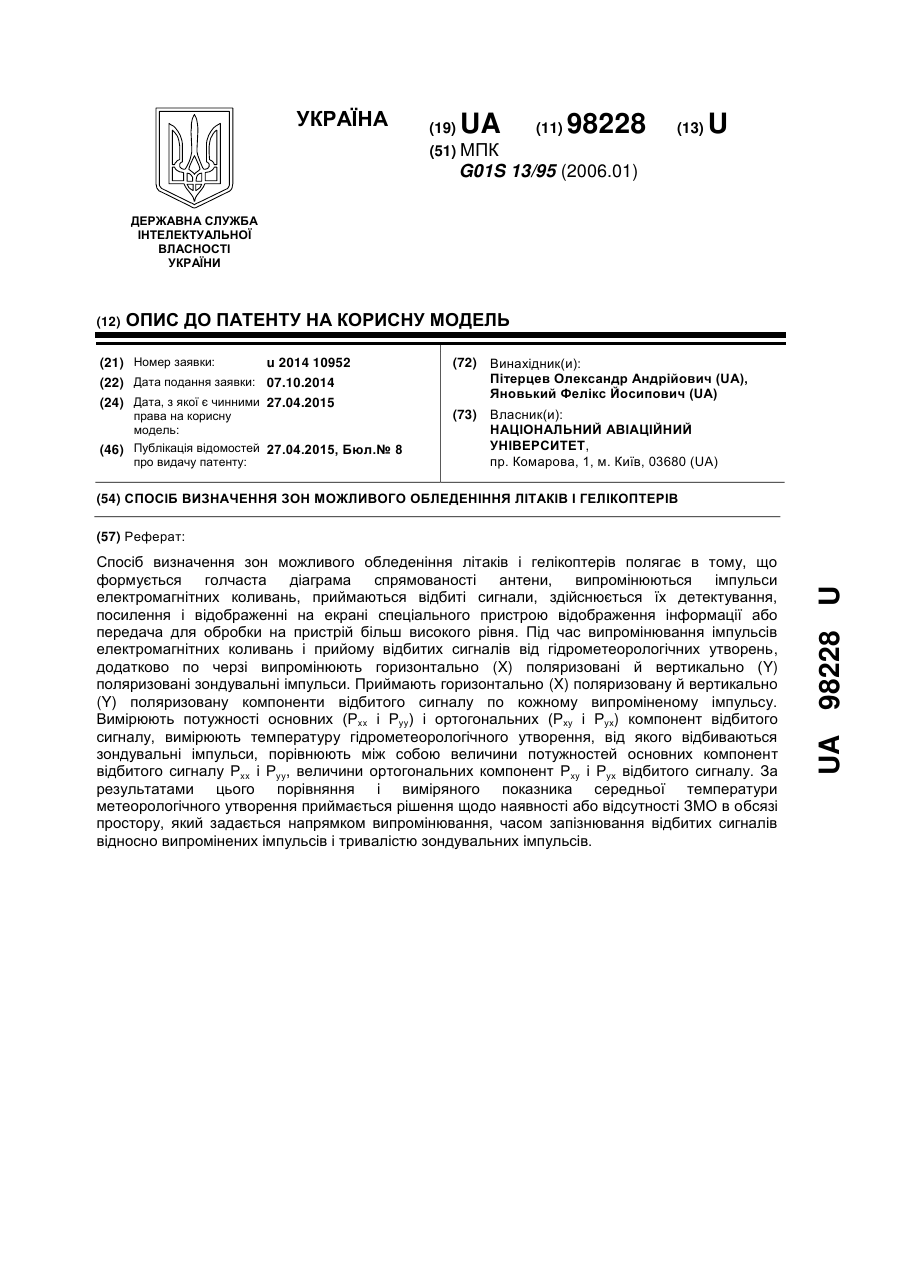 УКРАЇНА

(19) UA (11) 98228 (13) U

(51) МПК
G01S 13/95 (2006.01)

ДЕРЖАВНА СЛУЖБА ІНТЕЛЕКТУАЛЬНОЇ ВЛАСНОСТІ УКРАЇНИ

(12) ОПИС ДО ПАТЕНТУ НА КОРИСНУ МОДЕЛЬ

(21) Номер заявки: u 2014 10952
(22) Дата подання заявки: 07.10.2014
(24) Дата, з якої є чинними права на корисну модель: 27.04.2015
(46) Публікація відомостей про видачу патенту: 27.04.2015, Бюл.№ 8

(72) Винахідник(и):
Пітерцев Олександр Андрійович (UA),
Яновький Фелікс Йосипович (UA)

(73) Власник(и):
НАЦІОНАЛЬНИЙ АВІАЦІЙНИЙ УНІВЕРСИТЕТ,
пр. Комарова, 1, м. Київ, 03680 (UA)

(54) СПОСІБ ВИЗНАЧЕННЯ ЗОН МОЖЛИВОГО ОБЛЕДЕНІННЯ ЛІТАКІВ І ГЕЛІКОПТЕРІВ

(57) Реферат:

Спосіб визначення зон можливого обледеніння літаків і гелікоптерів полягає в тому, що формується голчаста діаграма спрямованості антени, випромінюються імпульси електромагнітних коливань, приймаються відбиті сигнали, здійснюється їх детектування, посилення і відображенні на екрані спеціального пристрою відображення інформації або передача для обробки на пристрій більш високого рівня. Під час випромінювання імпульсів електромагнітних коливань і прийому відбитих сигналів від гідрометеорологічних утворень, додатково по черзі випромінюють горизонтально (X) поляризовані й вертикально (Y) поляризовані зондувальні імпульси. Приймають горизонтально (X) поляризовану й вертикально (Y) поляризовану компоненти відбитого сигналу по кожному випроміненому імпульсу. Вимірюють потужності основних ($P_{xx}$ і $P_{yy}$) і ортогональних ($P_{xy}$ і $P_{yx}$) компонент відбитого сигналу, вимірюють температуру гідрометеорологічного утворення, від якого відбиваються зондувальні імпульси, порівнюють між собою величини потужностей основних компонент відбитого сигналу $P_{xx}$ і $P_{yy}$, величини ортогональних компонент $P_{xy}$ і $P_{yx}$ відбитого сигналу. За результатами цього порівняння і виміряного показника середньої температури метеорологічного утворення приймається рішення щодо наявності або відсутності ЗМО в обсязі простору, який задається напрямком випромінювання, часом запізнювання відбитих сигналів відносно випромінених імпульсів і тривалістю зондувальних імпульсів.

UA 98228 U